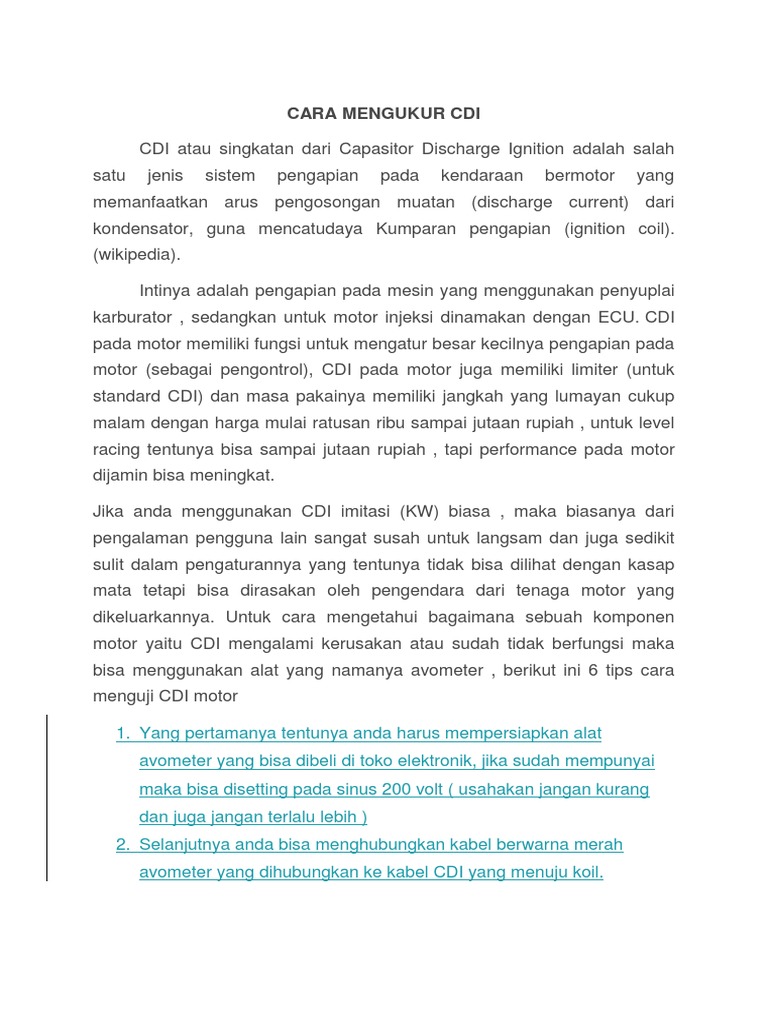 CARA MENGUKUR CDI

CDI atau singkatan dari Capasitor Discharge Ignition adalah salah satu jenis sistem pengapian pada kendaraan bermotor yang memanfaatkan arus pengosongan muatan (discharge current) dari kondensator, guna mencatudaya Kumparan pengapian (ignition coil). (wikipedia).

Intinya adalah pengapian pada mesin yang menggunakan penyuplai karburator , sedangkan untuk motor injeksi dinamakan dengan ECU. CDI pada motor memiliki fungsi untuk mengatur besar kecilnya pengapian pada motor (sebagai pengontrol), CDI pada motor juga memiliki limiter (untuk standard CDI) dan masa pakainya memiliki jangkah yang lumayan cukup malam dengan harga mulai ratusan ribu sampai jutaan rupiah , untuk level racing tentunya bisa sampai jutaan rupiah , tapi performance pada motor dijamin bisa meningkat.

Jika anda menggunakan CDI imitasi (KW) biasa , maka biasanya dari pengalaman pengguna lain sangat susah untuk langsam dan juga sedikit sulit dalam pengaturannya yang tentunya tidak bisa dilihat dengan kasap mata tetapi bisa dirasakan oleh pengendara dari tenaga motor yang dikeluarkannya. Untuk cara mengetahui bagaimana sebuah komponen motor yaitu CDI mengalami kerusakan atau sudah tidak berfungsi maka bisa menggunakan alat yang namanya avometer , berikut ini 6 tips cara menguji CDI motor

1. Yang pertamanya tentunya anda harus mempersiapkan alat avometer yang bisa dibeli di toko elektronik, jika sudah mempunyai maka bisa disetting pada sinus 200 volt ( usahakan jangan kurang dan juga jangan terlalu lebih )
2. Selanjutnya anda bisa menghubungkan kabel berwarna merah avometer yang dihubungkan ke kabel CDI yang menuju koil.